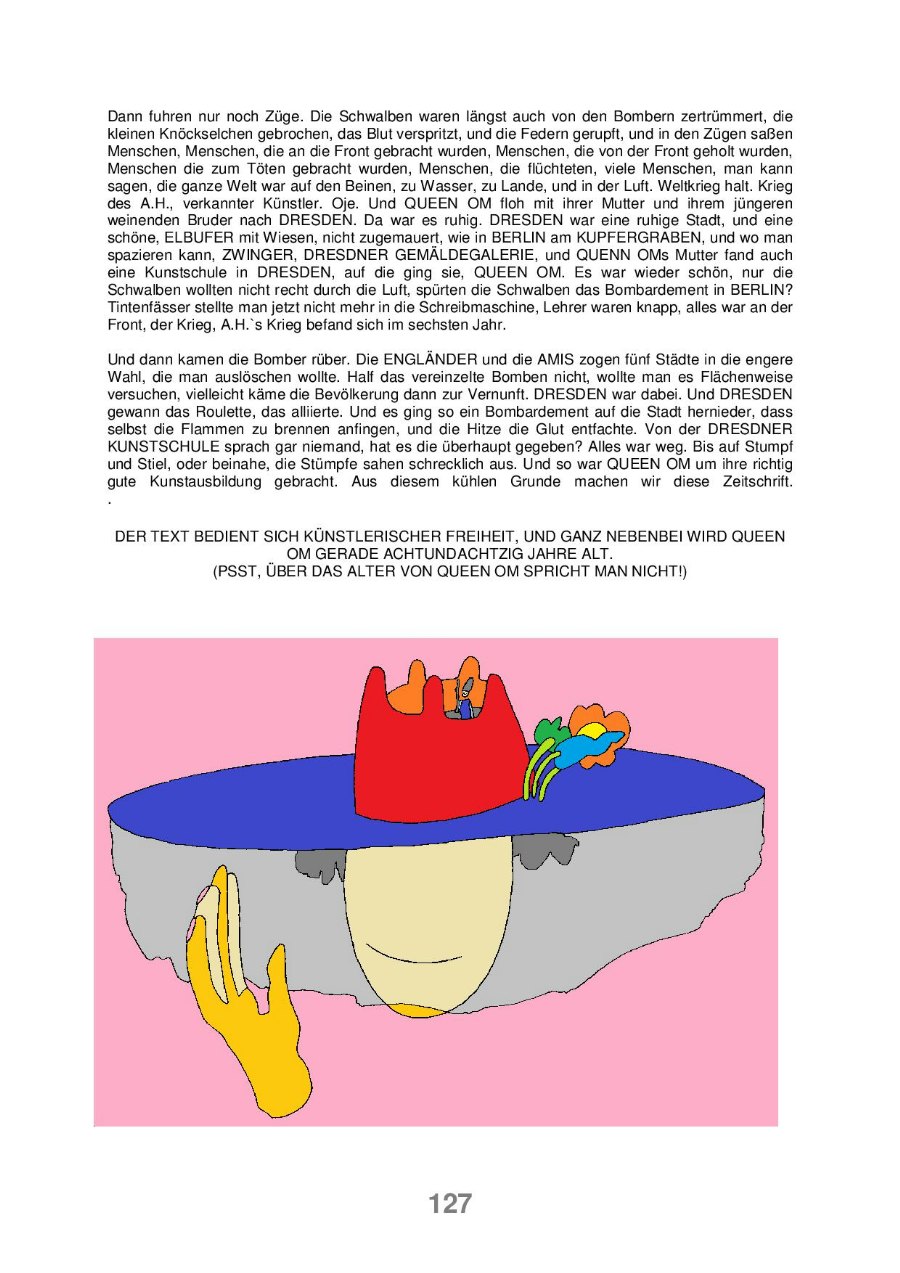 Dann fuhren nur noch Züge. Die Schwalben waren längst auch von den Bombern zertrümmert, die kleinen Knöckselchen gebrochen, das Blut verspritzt, und die Federn gerupft, und in den Zügen saßen Menschen, Menschen, die an die Front gebracht wurden, Menschen, die von der Front geholt wurden, Menschen die zum Töten gebracht wurden, Menschen, die flüchteten, viele Menschen, man kann sagen, die ganze Welt war auf den Beinen, zu Wasser, zu Lande, und in der Luft. Weltkrieg halt. Krieg des A.H., verkannter Künstler. Oje. Und QUEEN OM floh mit ihrer Mutter und ihrem jüngeren weinenden Bruder nach DRESDEN. Da war es ruhig. DRESDEN war eine ruhige Stadt, und eine schöne, ELBUFER mit Wiesen, nicht zugemauert, wie in BERLIN am KUPFERGRABEN, und wo man spazieren kann, ZWINGER, DRESDNER GEMÄLDEGALERIE, und QUENN OMs Mutter fand auch eine Kunstschule in DRESDEN, auf die ging sie, QUEEN OM. Es war wieder schön, nur die Schwalben wollten nicht recht durch die Luft, spürten die Schwalben das Bombardement in BERLIN? Tintenfässer stellte man jetzt nicht mehr in die Schreibmaschine, Lehrer waren knapp, alles war an der Front, der Krieg, A.H.`s Krieg befand sich im sechsten Jahr.

Und dann kamen die Bomber rüber. Die ENGLÄNDER und die AMIS zogen fünf Städte in die engere Wahl, die man auslöschen wollte. Half das vereinzelte Bomben nicht, wollte man es Flächenweise versuchen, vielleicht käme die Bevölkerung dann zur Vernunft. DRESDEN war dabei. Und DRESDEN gewann das Roulette, das alliierte. Und es ging so ein Bombardement auf die Stadt hernieder, dass selbst die Flammen zu brennen anfingen, und die Hitze die Glut entfachte. Von der DRESDNER KUNSTSCHULE sprach gar niemand, hat es die überhaupt gegeben? Alles war weg. Bis auf Stumpf und Stiel, oder beinahe, die Stümpfe sahen schrecklich aus. Und so war QUEEN OM um ihre richtig gute Kunstausbildung gebracht. Aus diesem kühlen Grunde machen wir diese Zeitschrift.
.

DER TEXT BEDIENT SICH KÜNSTLERISCHER FREIHEIT, UND GANZ NEBENBEI WIRD QUEEN OM GERADE ACHTUNDACHTZIG JAHRE ALT.
(PSST, ÜBER DAS ALTER VON QUEEN OM SPRICHT MAN NICHT!)

127